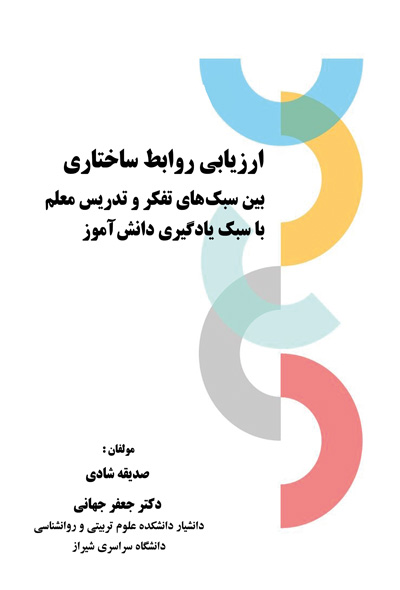 ارزیابی روابط ساختاری

بین سبک‌های تفکر و تدریس معلم
با سبک یادگیری دانش‌آموز

مولفان :

صدیقه شادی

دکتر جعفر جهانی

دانشیار دانشکده علوم تربیتی و روانشناسی
دانشگاه سراسری شیراز